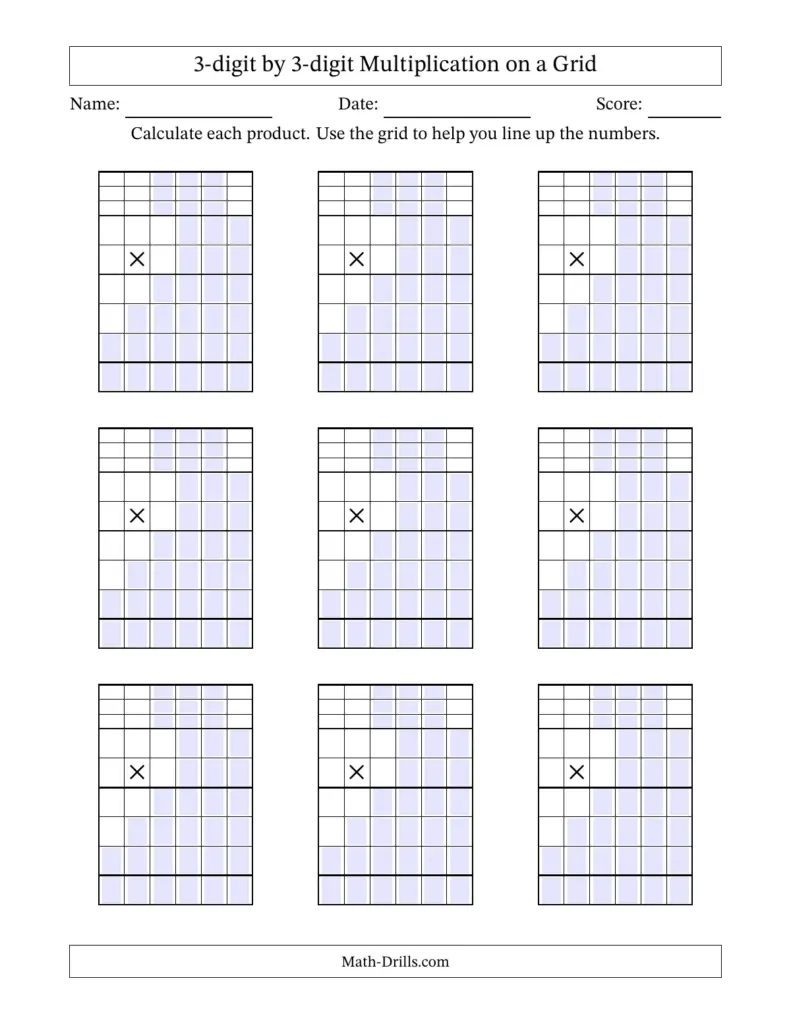 3-digit by 3-digit Multiplication on a Grid

Name: ____ Date: ____ Score: ____

Calculate each product. Use the grid to help you line up the numbers.

×

×

×

×

×

×

×

×

×

Math-Drills.com